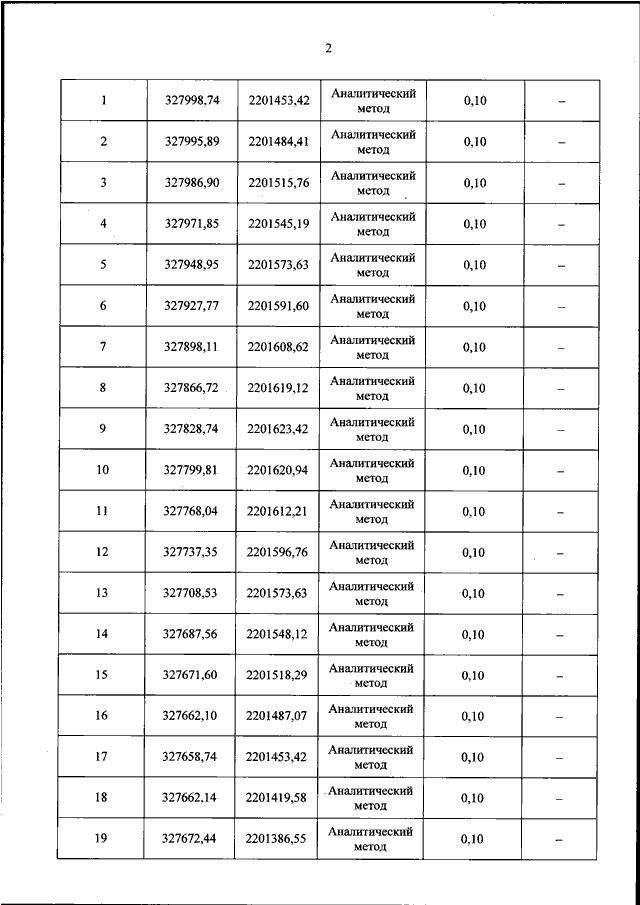 2

| | | | | | |
|---|---|---|---|---|---|
| 1 | 327998,74 | 2201453,42 | Аналитический метод | 0,10 | – |
| 2 | 327995,89 | 2201484,41 | Аналитический метод | 0,10 | – |
| 3 | 327986,90 | 2201515,76 | Аналитический метод | 0,10 | – |
| 4 | 327971,85 | 2201545,19 | Аналитический метод | 0,10 | – |
| 5 | 327948,95 | 2201573,63 | Аналитический метод | 0,10 | – |
| 6 | 327927,77 | 2201591,60 | Аналитический метод | 0,10 | – |
| 7 | 327898,11 | 2201608,62 | Аналитический метод | 0,10 | – |
| 8 | 327866,72 | 2201619,12 | Аналитический метод | 0,10 | – |
| 9 | 327828,74 | 2201623,42 | Аналитический метод | 0,10 | – |
| 10 | 327799,81 | 2201620,94 | Аналитический метод | 0,10 | – |
| 11 | 327768,04 | 2201612,21 | Аналитический метод | 0,10 | – |
| 12 | 327737,35 | 2201596,76 | Аналитический метод | 0,10 | – |
| 13 | 327708,53 | 2201573,63 | Аналитический метод | 0,10 | – |
| 14 | 327687,56 | 2201548,12 | Аналитический метод | 0,10 | – |
| 15 | 327671,60 | 2201518,29 | Аналитический метод | 0,10 | – |
| 16 | 327662,10 | 2201487,07 | Аналитический метод | 0,10 | – |
| 17 | 327658,74 | 2201453,42 | Аналитический метод | 0,10 | – |
| 18 | 327662,14 | 2201419,58 | Аналитический метод | 0,10 | – |
| 19 | 327672,44 | 2201386,55 | Аналитический метод | 0,10 | – |